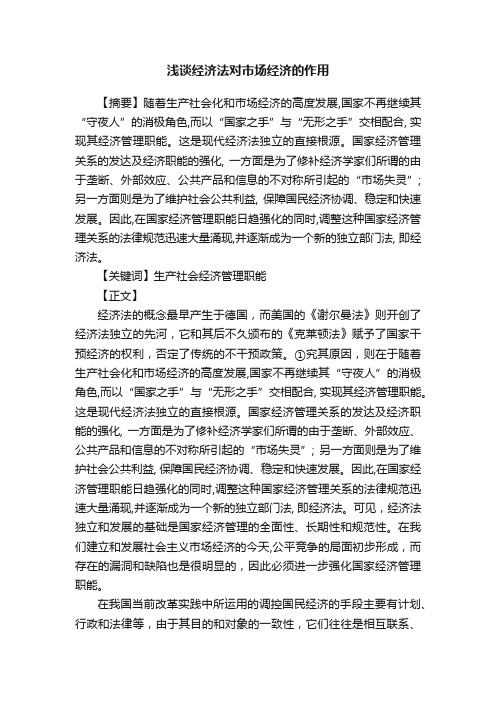 浅谈经济法对市场经济的作用

【摘要】随着生产社会化和市场经济的高度发展,国家不再继续其“守夜人”的消极角色,而以“国家之手”与“无形之手”交相配合, 实现其经济管理职能。这是现代经济法独立的直接根源。国家经济管理关系的发达及经济职能的强化, 一方面是为了修补经济学家们所谓的由于垄断、外部效应、公共产品和信息的不对称所引起的“市场失灵”；另一方面则是为了维护社会公共利益, 保障国民经济协调、稳定和快速发展。因此,在国家经济管理职能日趋强化的同时,调整这种国家经济管理关系的法律规范迅速大量涌现,并逐渐成为一个新的独立部门法, 即经济法。

【关键词】生产社会经济管理职能

【正文】

经济法的概念最早产生于德国，而美国的《谢尔曼法》则开创了经济法独立的先河，它和其后不久颁布的《克莱顿法》赋予了国家干预经济的权利，否定了传统的不干预政策。①究其原因，则在于随着生产社会化和市场经济的高度发展,国家不再继续其“守夜人”的消极角色,而以“国家之手”与“无形之手”交相配合, 实现其经济管理职能。这是现代经济法独立的直接根源。国家经济管理关系的发达及经济职能的强化, 一方面是为了修补经济学家们所谓的由于垄断、外部效应、公共产品和信息的不对称所引起的“市场失灵”；另一方面则是为了维护社会公共利益, 保障国民经济协调、稳定和快速发展。因此,在国家经济管理职能日趋强化的同时,调整这种国家经济管理关系的法律规范迅速大量涌现,并逐渐成为一个新的独立部门法, 即经济法。可见，经济法独立和发展的基础是国家经济管理的全面性、长期性和规范性。在我们建立和发展社会主义市场经济的今天,公平竞争的局面初步形成，而存在的漏洞和缺陷也是很明显的，因此必须进一步强化国家经济管理职能。

在我国当前改革实践中所运用的调控国民经济的手段主要有计划、行政和法律等，由于其目的和对象的一致性，它们往往是相互联系、